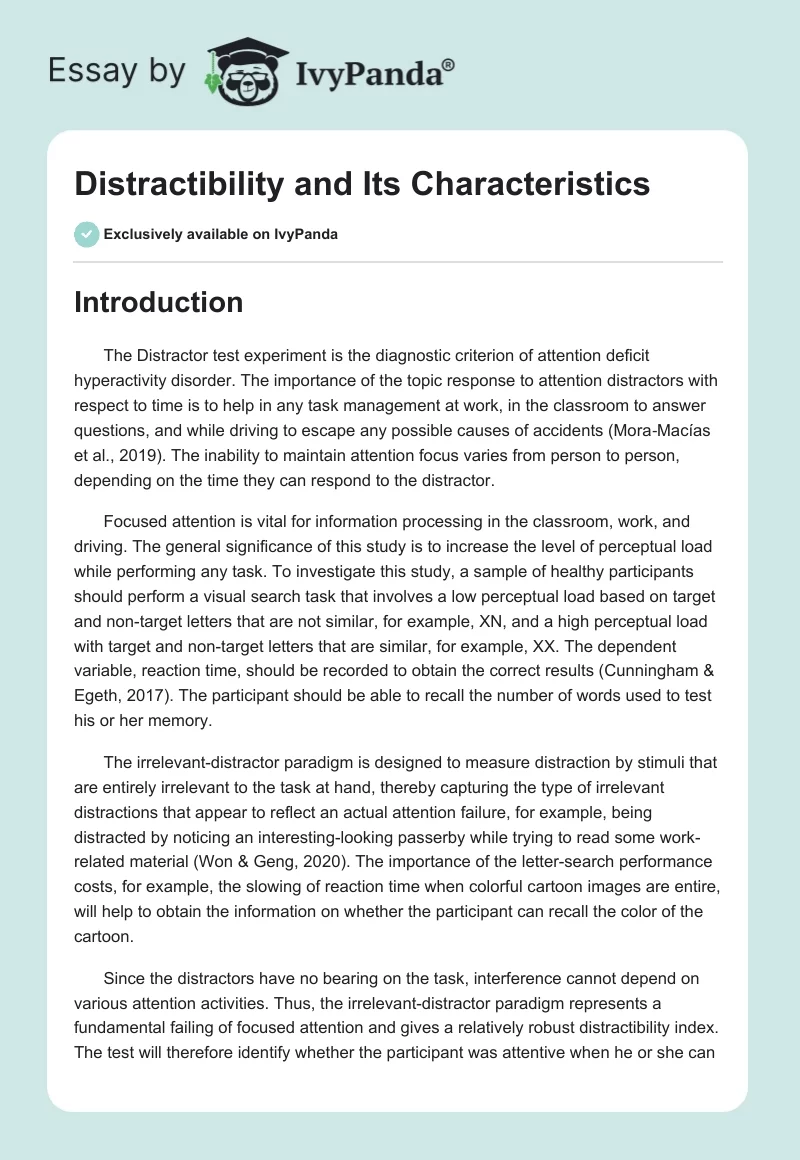 Essay by IvyPanda®

Distractibility and Its Characteristics

Exclusively available on IvyPanda

Introduction

The Distractor test experiment is the diagnostic criterion of attention deficit hyperactivity disorder. The importance of the topic response to attention distractors with respect to time is to help in any task management at work, in the classroom to answer questions, and while driving to escape any possible causes of accidents (Mora-Macías et al., 2019). The inability to maintain attention focus varies from person to person, depending on the time they can respond to the distractor.

Focused attention is vital for information processing in the classroom, work, and driving. The general significance of this study is to increase the level of perceptual load while performing any task. To investigate this study, a sample of healthy participants should perform a visual search task that involves a low perceptual load based on target and non-target letters that are not similar, for example, XN, and a high perceptual load with target and non-target letters that are similar, for example, XX. The dependent variable, reaction time, should be recorded to obtain the correct results (Cunningham & Egeth, 2017). The participant should be able to recall the number of words used to test his or her memory.

The irrelevant-distractor paradigm is designed to measure distraction by stimuli that are entirely irrelevant to the task at hand, thereby capturing the type of irrelevant distractions that appear to reflect an actual attention failure, for example, being distracted by noticing an interesting-looking passerby while trying to read some work-related material (Won & Geng, 2020). The importance of the letter-search performance costs, for example, the slowing of reaction time when colorful cartoon images are entire, will help to obtain the information on whether the participant can recall the color of the cartoon.

Since the distractors have no bearing on the task, interference cannot depend on various attention activities. Thus, the irrelevant-distractor paradigm represents a fundamental failing of focused attention and gives a relatively robust distractibility index. The test will therefore identify whether the participant was attentive when he or she can